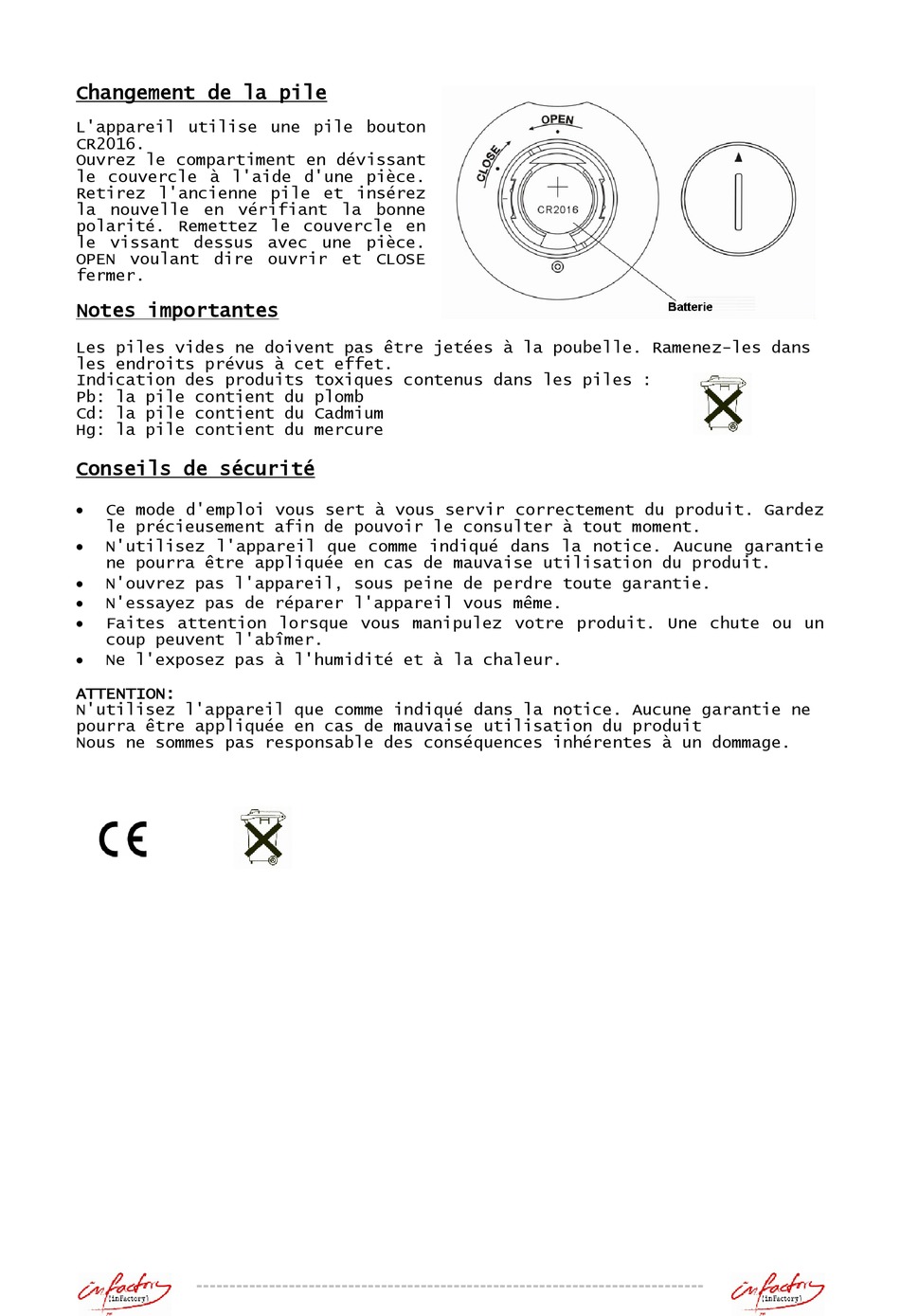 Changement de la pile

L'appareil utilise une pile bouton CR2016. Ouvrez le compartiment en dévissant le couvercle à l'aide d'une pièce. Retirez l'ancienne pile et insérez la nouvelle en vérifiant la bonne polarité. Remettez le couvercle en le vissant dessus avec une pièce. OPEN voulant dire ouvrir et CLOSE fermer.

OPEN
CLOSE
CR2016
Batterie

Notes importantes

Les piles vides ne doivent pas être jetées à la poubelle. Ramenez-les dans les endroits prévus à cet effet.
Indication des produits toxiques contenus dans les piles :
Pb: la pile contient du plomb
Cd: la pile contient du Cadmium
Hg: la pile contient du mercure

Conseils de sécurité

• Ce mode d'emploi vous sert à vous servir correctement du produit. Gardez le précieusement afin de pouvoir le consulter à tout moment.
• N'utilisez l'appareil que comme indiqué dans la notice. Aucune garantie ne pourra être appliquée en cas de mauvaise utilisation du produit.
• N'ouvrez pas l'appareil, sous peine de perdre toute garantie.
• N'essayez pas de réparer l'appareil vous même.
• Faites attention lorsque vous manipulez votre produit. Une chute ou un coup peuvent l'abîmer.
• Ne l'exposez pas à l'humidité et à la chaleur.

ATTENTION:
N'utilisez l'appareil que comme indiqué dans la notice. Aucune garantie ne pourra être appliquée en cas de mauvaise utilisation du produit
Nous ne sommes pas responsable des conséquences inhérentes à un dommage.

CE

infactory [inFactory]

infactory [inFactory]